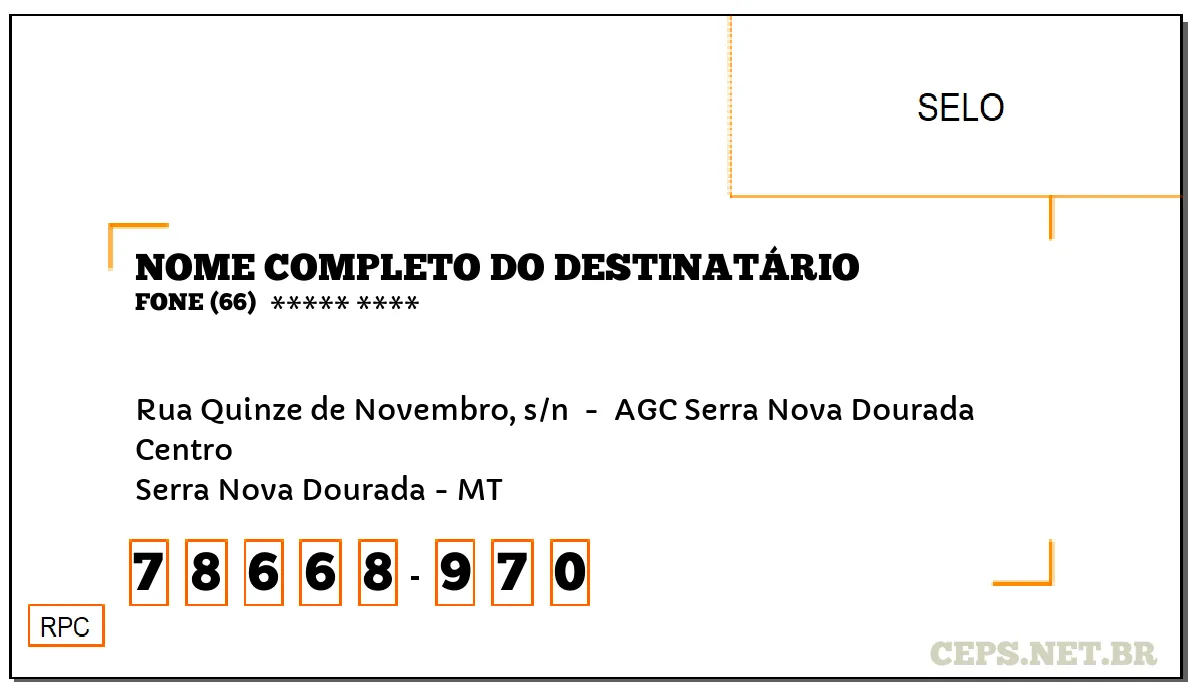 SELO

NOME COMPLETO DO DESTINATÁRIO
FONE (66) ***** ****

Rua Quinze de Novembro, s/n - AGC Serra Nova Dourada
Centro
Serra Nova Dourada - MT

7 8 6 6 8 - 9 7 0

RPC

CEPS.NET.BR